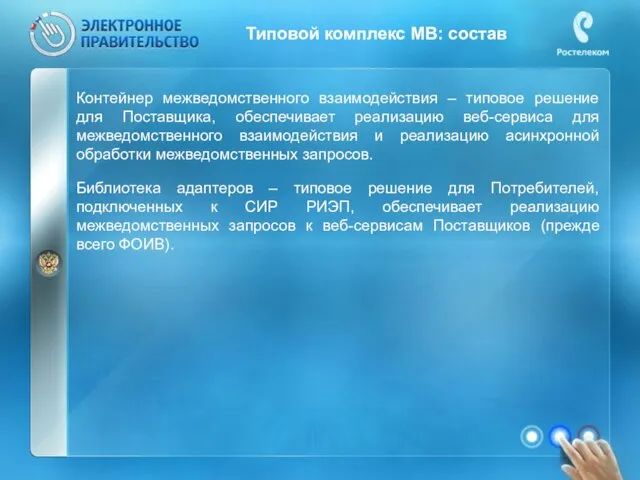 ЭЛЕКТРОННОЕ ПРАВИТЕЛЬСТВО

Типовой комплекс МВ: состав

Ростелеком

Контейнер межведомственного взаимодействия – типовое решение для Поставщика, обеспечивает реализацию веб-сервиса для межведомственного взаимодействия и реализацию асинхронной обработки межведомственных запросов.

Библиотека адаптеров – типовое решение для Потребителей, подключенных к СИР РИЭП, обеспечивает реализацию межведомственных запросов к веб-сервисам Поставщиков (прежде всего ФОИВ).